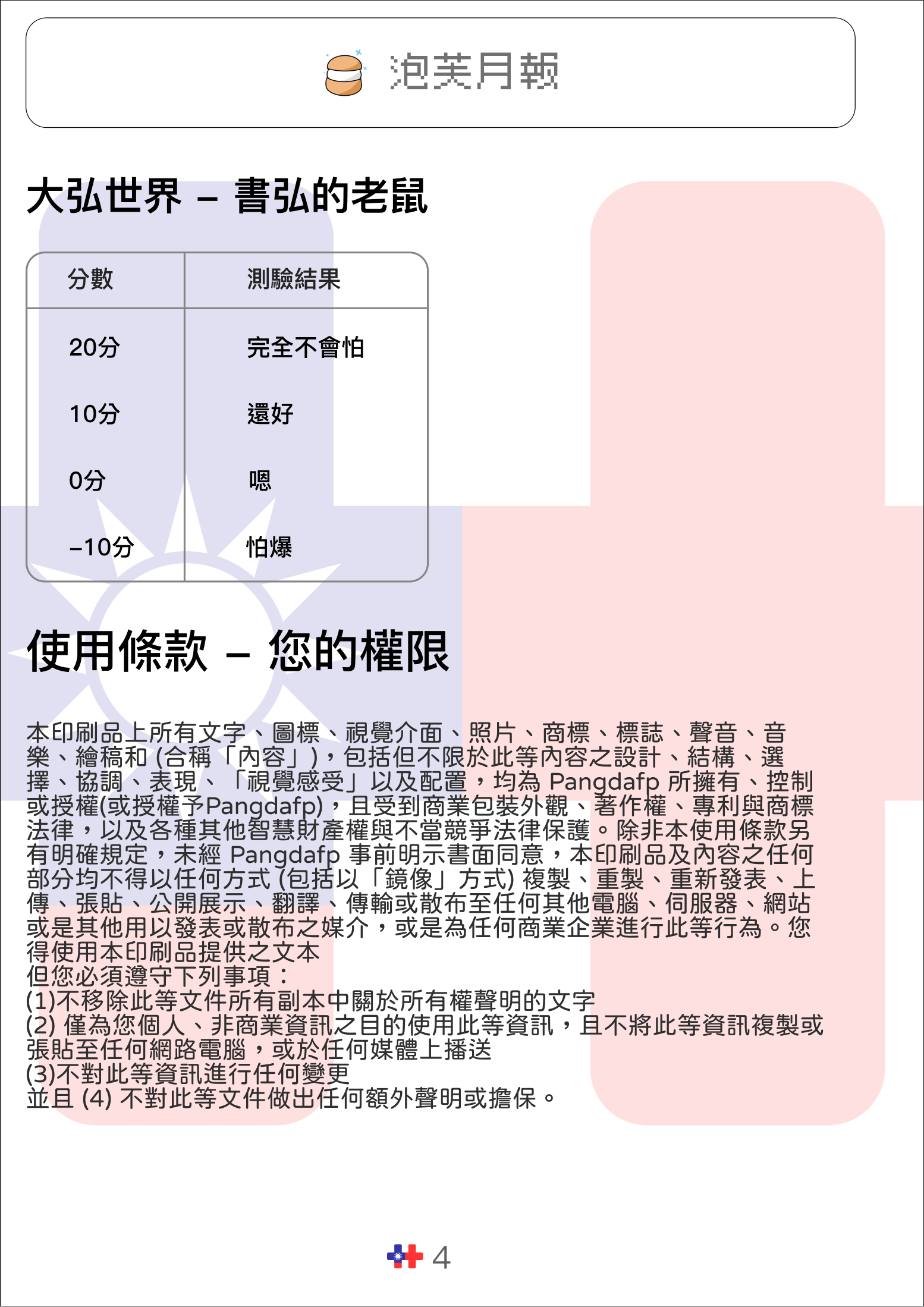 泡芙月報

大弘世界 – 書弘的老鼠

| 分數 | 測驗結果 |
|---|---|
| 20分 | 完全不會怕 |
| 10分 | 還好 |
| 0分 | 嗯 |
| –10分 | 怕爆 |

使用條款 – 您的權限

本印刷品上所有文字、圖標、視覺介面、照片、商標、標誌、聲音、音樂、繪稿和 (合稱「內容」)，包括但不限於此等內容之設計、結構、選擇、協調、表現、「視覺感受」以及配置，均為 Pangdafp 所擁有、控制或授權(或授權予Pangdafp)，且受到商業包裝外觀、著作權、專利與商標法律，以及各種其他智慧財產權與不當競爭法律保護。除非本使用條款另有明確規定，未經 Pangdafp 事前明示書面同意，本印刷品及內容之任何部分均不得以任何方式 (包括以「鏡像」方式) 複製、重製、重新發表、上傳、張貼、公開展示、翻譯、傳輸或散布至任何其他電腦、伺服器、網站或是其他用以發表或散布之媒介，或是為任何商業企業進行此等行為。您得使用本印刷品提供之文本
但您必須遵守下列事項：
(1)不移除此等文件所有副本中關於所有權聲明的文字
(2) 僅為您個人、非商業資訊之目的使用此等資訊，且不將此等資訊複製或張貼至任何網路電腦，或於任何媒體上播送
(3)不對此等資訊進行任何變更
並且 (4) 不對此等文件做出任何額外聲明或擔保。

4